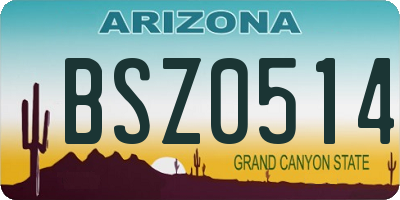 ARIZONA

BSZ0514

GRAND CANYON STATE